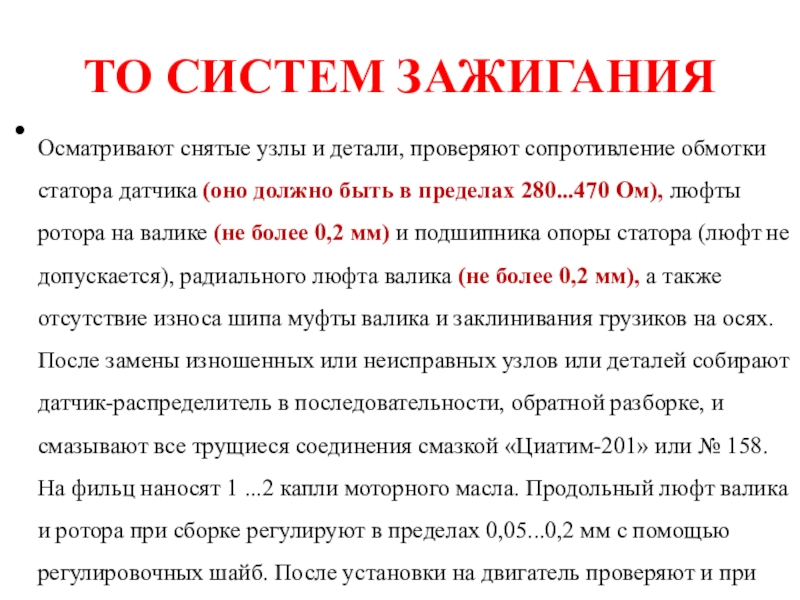 ТО СИСТЕМ ЗАЖИГАНИЯ

• Осматривают снятые узлы и детали, проверяют сопротивление обмотки статора датчика (оно должно быть в пределах 280...470 Ом), люфты ротора на валике (не более 0,2 мм) и подшипника опоры статора (люфт не допускается), радиального люфта валика (не более 0,2 мм), а также отсутствие износа шипа муфты валика и заклинивания грузиков на осях. После замены изношенных или неисправных узлов или деталей собирают датчик-распределитель в последовательности, обратной разборке, и смазывают все трущиеся соединения смазкой «Циатим-201» или № 158. На фильц наносят 1 ...2 капли моторного масла. Продольный люфт валика и ротора при сборке регулируют в пределах 0,05...0,2 мм с помощью регулировочных шайб. После установки на двигатель проверяют и при